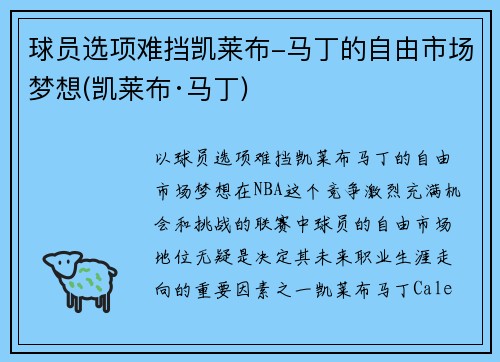 球员选项难挡凯莱布-马丁的自由市场梦想(凯莱布·马丁)

以球员选项难挡凯莱布马丁的自由市场梦想在NBA这个竞争激烈充满机会和挑战的联赛中球员的自由市场地位无疑是决定其未来职业生涯走向的重要因素之一凯莱布马丁Cale